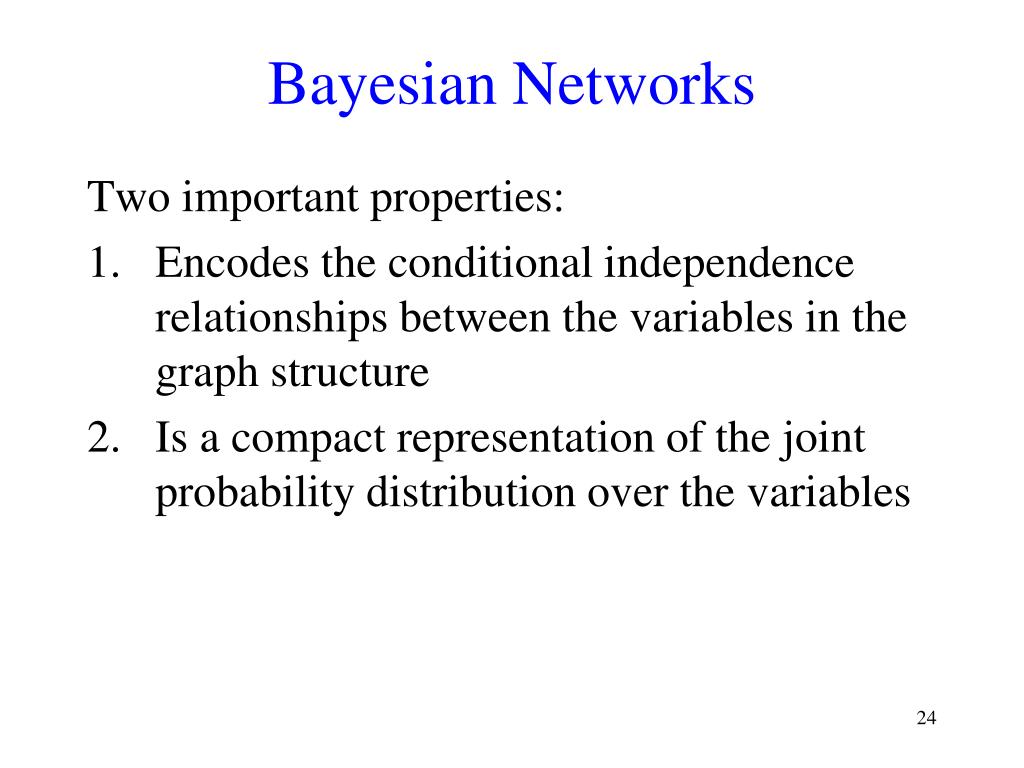 Bayesian Networks

Two important properties:

1. Encodes the conditional independence relationships between the variables in the graph structure
2. Is a compact representation of the joint probability distribution over the variables

24